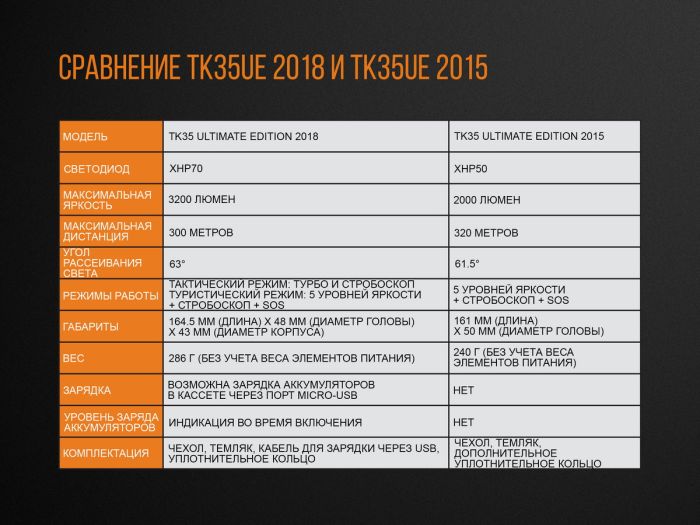 СРАВНЕНИЕ TK35UE 2018 И TK35UE 2015

| МОДЕЛЬ | TK35 ULTIMATE EDITION 2018 | TK35 ULTIMATE EDITION 2015 |
|---|---|---|
| СВЕТОДИОД | XHP70 | XHP50 |
| МАКСИМАЛЬНАЯ ЯРКОСТЬ | 3200 ЛЮМЕН | 2000 ЛЮМЕН |
| МАКСИМАЛЬНАЯ ДИСТАНЦИЯ | 300 МЕТРОВ | 320 МЕТРОВ |
| УГОЛ РАССЕИВАНИЯ СВЕТА | 63° | 61.5° |
| РЕЖИМЫ РАБОТЫ | ТАКТИЧЕСКИЙ РЕЖИМ: ТУРБО И СТРОБОСКОП ТУРИСТИЧЕСКИЙ РЕЖИМ: 5 УРОВНЕЙ ЯРКОСТИ + СТРОБОСКОП + SOS | 5 УРОВНЕЙ ЯРКОСТИ + СТРОБОСКОП + SOS |
| ГАБАРИТЫ | 164.5 ММ (ДЛИНА) Х 48 ММ (ДИАМЕТР ГОЛОВЫ) Х 43 ММ (ДИАМЕТР КОРПУСА) | 161 ММ (ДЛИНА) Х 50 ММ (ДИАМЕТР ГОЛОВЫ) |
| ВЕС | 286 Г (БЕЗ УЧЕТА ВЕСА ЭЛЕМЕНТОВ ПИТАНИЯ) | 240 Г (БЕЗ УЧЕТА ВЕСА ЭЛЕМЕНТОВ ПИТАНИЯ) |
| ЗАРЯДКА | ВОЗМОЖНА ЗАРЯДКА АККУМУЛЯТОРОВ В КАССЕТЕ ЧЕРЕЗ ПОРТ MICRO-USB | НЕТ |
| УРОВЕНЬ ЗАРЯДА АККУМУЛЯТОРОВ | ИНДИКАЦИЯ ВО ВРЕМЯ ВКЛЮЧЕНИЯ | НЕТ |
| КОМПЛЕКТАЦИЯ | ЧЕХОЛ, ТЕМЛЯК, КАБЕЛЬ ДЛЯ ЗАРЯДКИ ЧЕРЕЗ USB, УПЛОТНИТЕЛЬНОЕ КОЛЬЦО | ЧЕХОЛ, ТЕМЛЯК, ДОПОЛНИТЕЛЬНОЕ УПЛОТНИТЕЛЬНОЕ КОЛЬЦО |